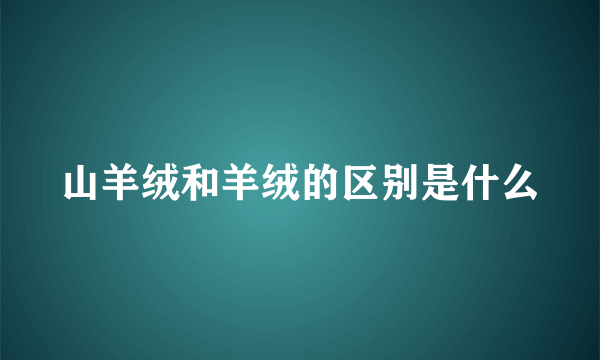 山羊绒和羊绒的区别是什么